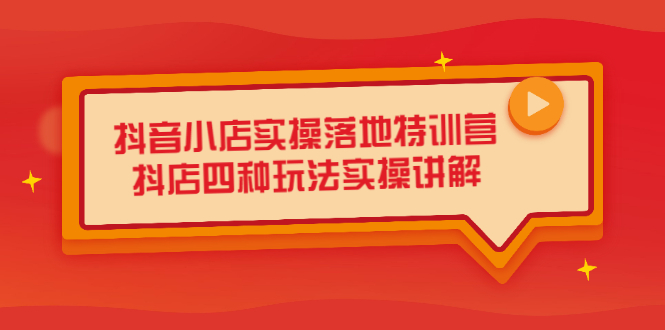 抖音小店实操落地特训营
抖店四种玩法实操讲解